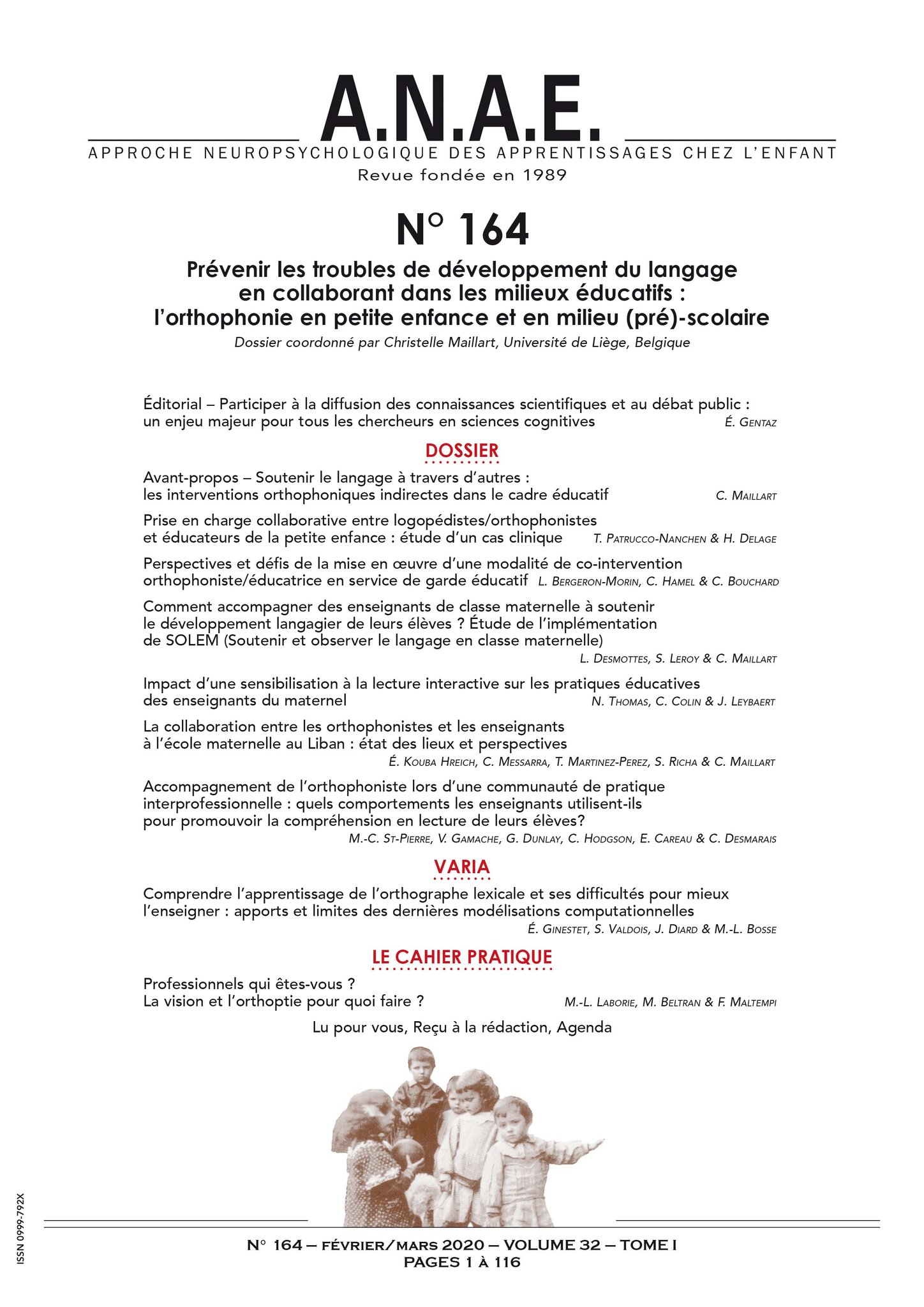 A.N.A.E.

APPROCHE NEUROPSYCHOLOGIQUE DES APPRENTISSAGES CHEZ L'ENFANT
Revue fondée en 1989

N° 164

Prévenir les troubles de développement du langage en collaborant dans les milieux éducatifs : l'orthophonie en petite enfance et en milieu (pré)-scolaire
Dossier coordonné par Christelle Maillart, Université de Liège, Belgique

Éditorial – Participer à la diffusion des connaissances scientifiques et au débat public : un enjeu majeur pour tous les chercheurs en sciences cognitives É. GENTAZ

DOSSIER

Avant-propos – Soutenir le langage à travers d'autres : les interventions orthophoniques indirectes dans le cadre éducatif C. MAILLART

Prise en charge collaborative entre logopédistes/orthophonistes et éducateurs de la petite enfance : étude d'un cas clinique T. PATRUCCO-NANCHEN & H. DELAGE

Perspectives et défis de la mise en œuvre d'une modalité de co-intervention orthophoniste/éducatrice en service de garde éducatif L. BERGERON-MORIN, C. HAMEL & C. BOUCHARD

Comment accompagner des enseignants de classe maternelle à soutenir le développement langagier de leurs élèves ? Étude de l'implémentation de SOLEM (Soutenir et observer le langage en classe maternelle)
L. DESMOTTES, S. LEROY & C. MAILLART

Impact d'une sensibilisation à la lecture interactive sur les pratiques éducatives des enseignants du maternel N. THOMAS, C. COLIN & J. LEYBAERT

La collaboration entre les orthophonistes et les enseignants à l'école maternelle au Liban : état des lieux et perspectives
É. KOUBA HREICH, C. MESSARRA, T. MARTINEZ-PEREZ, S. RICHA & C. MAILLART

Accompagnement de l'orthophoniste lors d'une communauté de pratique interprofessionnelle : quels comportements les enseignants utilisent-ils pour promouvoir la compréhension en lecture de leurs élèves?
M.-C. ST-PIERRE, V. GAMACHE, G. DUNLAY, C. HODGSON, E. CAREAU & C. DESMARAIS

VARIA

Comprendre l'apprentissage de l'orthographe lexicale et ses difficultés pour mieux l'enseigner : apports et limites des dernières modélisations computationnelles
É. GINESTET, S. VALDOIS, J. DIARD & M.-L. BOSSE

LE CAHIER PRATIQUE

Professionnels qui êtes-vous ?
La vision et l'orthoptie pour quoi faire ? M.-L. LABORIE, M. BELTRAN & F. MALTEMPI

Lu pour vous, Reçu à la rédaction, Agenda

ISSN 0999-792X

N° 164 – FÉVRIER/MARS 2020 – VOLUME 32 – TOME I
PAGES 1 À 116